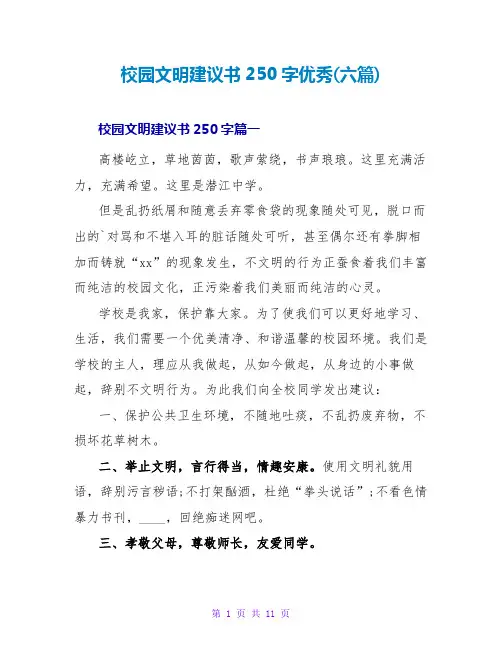 校园文明建议书 250 字优秀(六篇)

校园文明建议书 250 字篇一

高楼屹立，草地茵茵，歌声萦绕，书声琅琅。这里充满活力，充满希望。这里是潜江中学。

但是乱扔纸屑和随意丢弃零食袋的现象随处可见，脱口而出的`对骂和不堪入耳的脏话随处可听，甚至偶尔还有拳脚相加而铸就“xx”的现象发生，不文明的行为正蚕食着我们丰富而纯洁的校园文化，正污染着我们美丽而纯洁的心灵。

学校是我家，保护靠大家。为了使我们可以更好地学习、生活，我们需要一个优美清净、和谐温馨的校园环境。我们是学校的主人，理应从我做起，从如今做起，从身边的小事做起，辞别不文明行为。为此我们向全校同学发出建议：

一、保护公共卫生环境，不随地吐痰，不乱扔废弃物，不损坏花草树木。

二、举止文明，言行得当，情趣安康。使用文明礼貌用语，辞别污言秽语;不打架酗酒，杜绝“拳头说话”;不看色情暴力书刊，____，回绝痴迷网吧。

三、孝敬父母，尊敬师长，友爱同学。

第 1 页 共 11 页